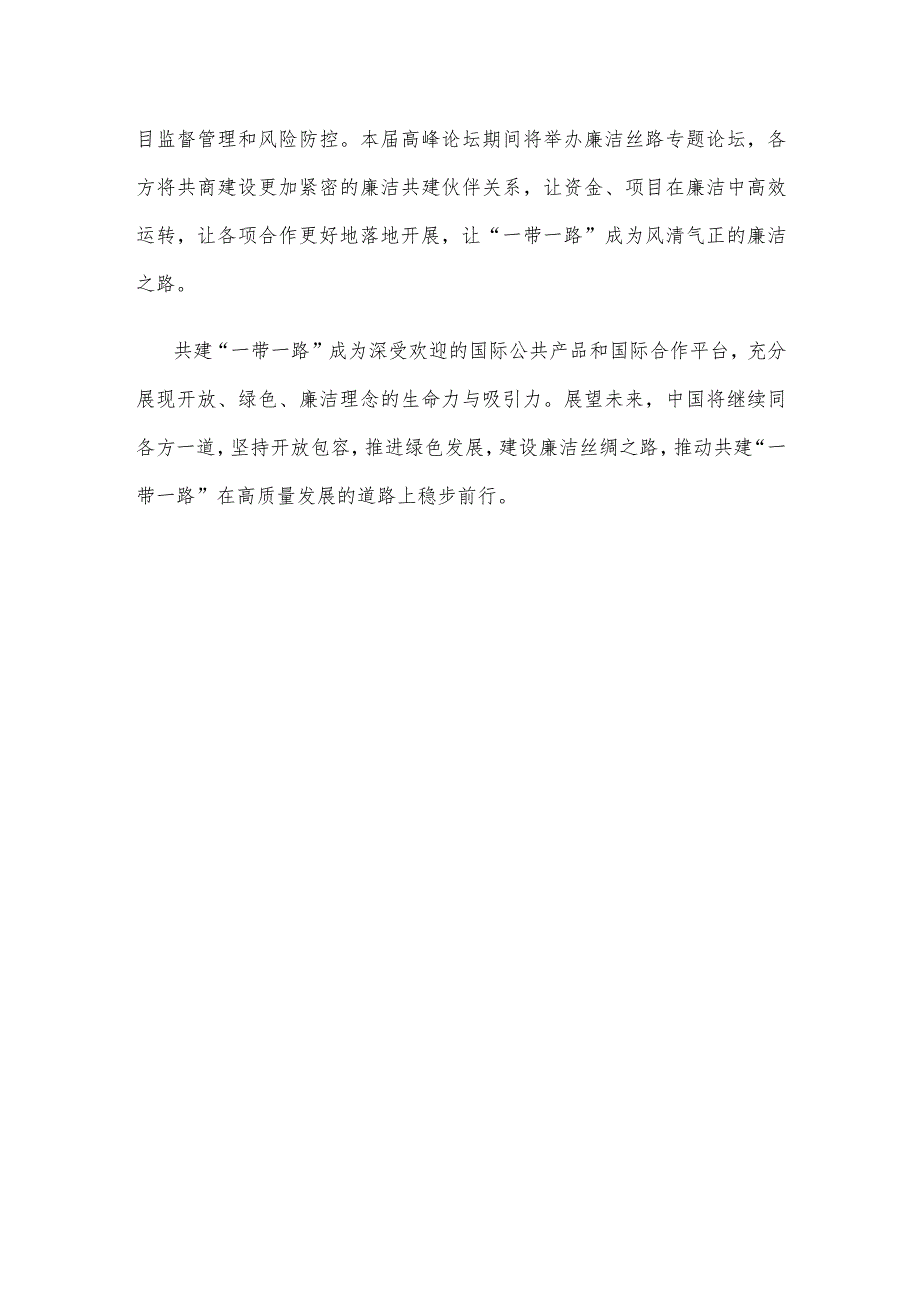 目监督管理和风险防控。本届高峰论坛期间将举办廉洁丝路专题论坛，各方将共商建设更加紧密的廉洁共建伙伴关系，让资金、项目在廉洁中高效运转，让各项合作更好地落地开展，让“一带一路”成为风清气正的廉洁之路。

共建“一带一路”成为深受欢迎的国际公共产品和国际合作平台，充分展现开放、绿色、廉洁理念的生命力与吸引力。展望未来，中国将继续同各方一道，坚持开放包容，推进绿色发展，建设廉洁丝绸之路，推动共建“一带一路”在高质量发展的道路上稳步前行。